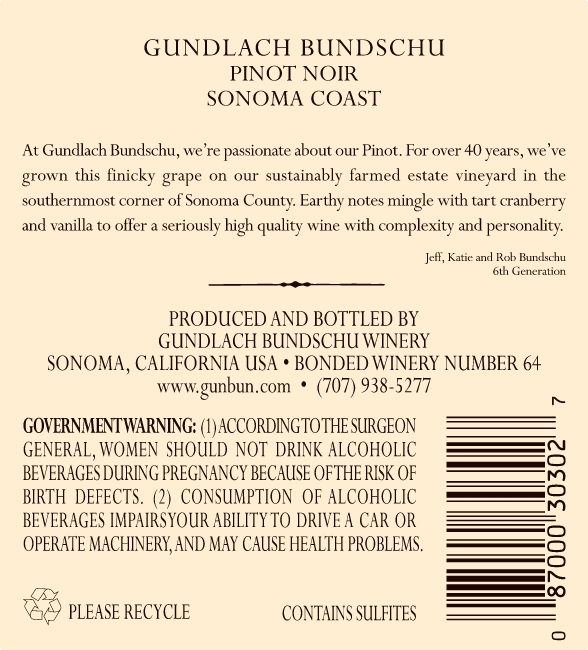 GUNDLACH BUNDSCHU
PINOT NOIR
SONOMA COAST

At Gundlach Bundschu, we're passionate about our Pinot. For over 40 years, we've grown this finicky grape on our sustainably farmed estate vineyard in the southernmost corner of Sonoma County. Earthy notes mingle with tart cranberry and vanilla to offer a seriously high quality wine with complexity and personality.

Jeff, Katie and Rob Bundschu
6th Generation

PRODUCED AND BOTTLED BY
GUNDLACH BUNDSCHU WINERY
SONOMA, CALIFORNIA USA • BONDED WINERY NUMBER 64
www.gunbun.com • (707) 938-5277

GOVERNMENT WARNING: (1) ACCORDING TO THE SURGEON GENERAL, WOMEN SHOULD NOT DRINK ALCOHOLIC BEVERAGES DURING PREGNANCY BECAUSE OF THE RISK OF BIRTH DEFECTS. (2) CONSUMPTION OF ALCOHOLIC BEVERAGES IMPAIRS YOUR ABILITY TO DRIVE A CAR OR OPERATE MACHINERY, AND MAY CAUSE HEALTH PROBLEMS.

PLEASE RECYCLE

CONTAINS SULFITES

0 87000 30302 7